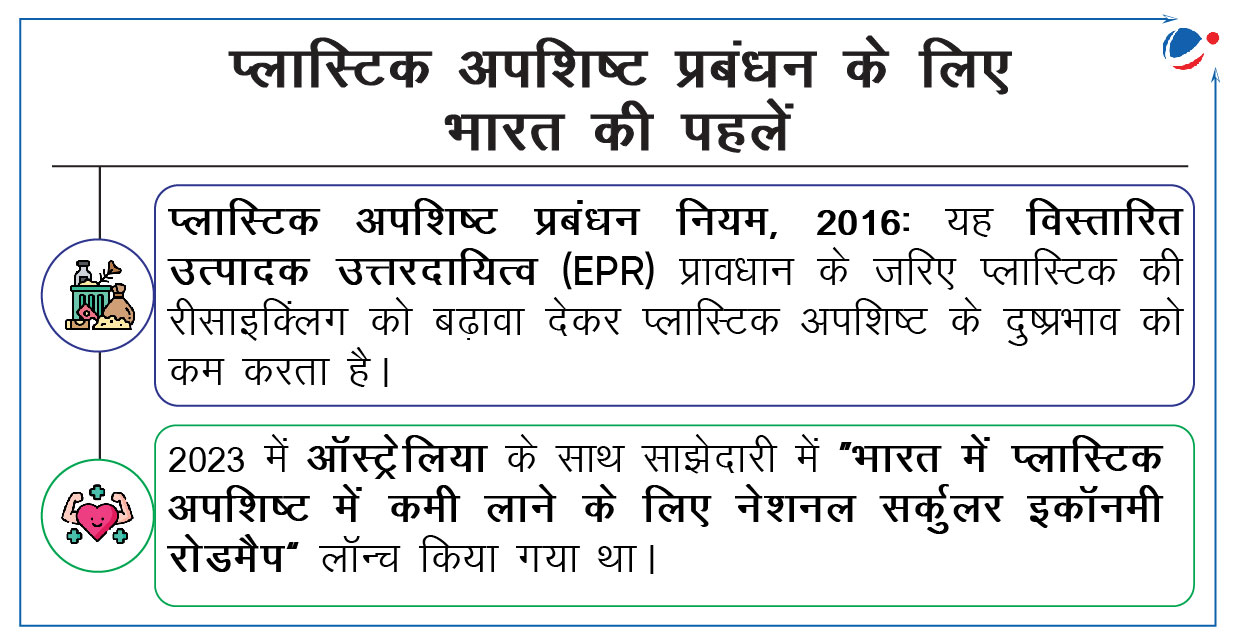 प्लास्टिक अपशिष्ट प्रबंधन के लिए भारत की पहलें

प्लास्टिक अपशिष्ट प्रबंधन नियम, 2016: यह विस्तारित उत्पादक उत्तरदायित्व (EPR) प्रावधान के जरिए प्लास्टिक की रीसाइक्लिंग को बढ़ावा देकर प्लास्टिक अपशिष्ट के दुष्प्रभाव को कम करता है।

2023 में ऑस्ट्रेलिया के साथ साझेदारी में "भारत में प्लास्टिक अपशिष्ट में कमी लाने के लिए नेशनल सर्कुलर इकॉनमी रोडमैप" लॉन्च किया गया था।